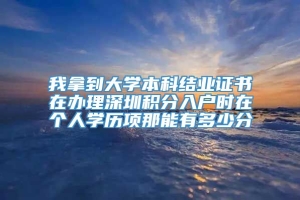 我拿到大学本科结业证书在办理深圳积分入户时在个人学历项那能有多少分